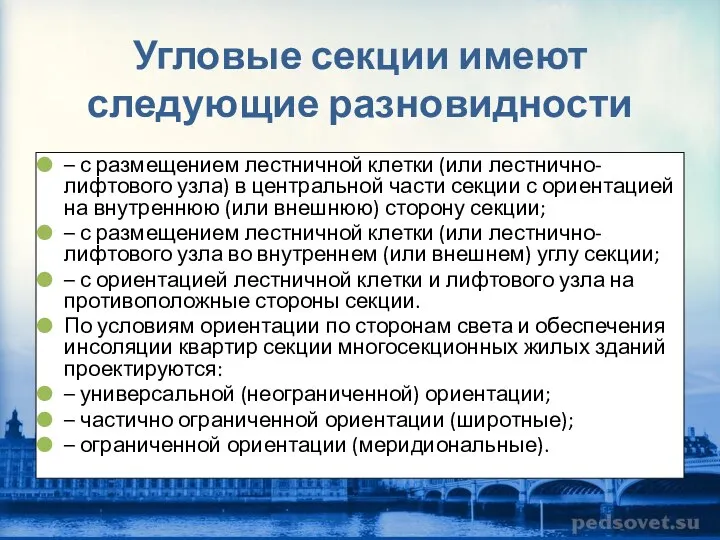 Угловые секции имеют следующие разновидности

– с размещением лестничной клетки (или лестнично-лифтового узла) в центральной части секции с ориентацией на внутреннюю (или внешнюю) сторону секции;
– с размещением лестничной клетки (или лестнично-лифтового узла во внутреннем (или внешнем) углу секции;
– с ориентацией лестничной клетки и лифтового узла на противоположные стороны секции.
По условиям ориентации по сторонам света и обеспечения инсоляции квартир секции многосекционных жилых зданий проектируются:
– универсальной (неограниченной) ориентации;
– частично ограниченной ориентации (широтные);
– ограниченной ориентации (меридиональные).

pedsovet.su